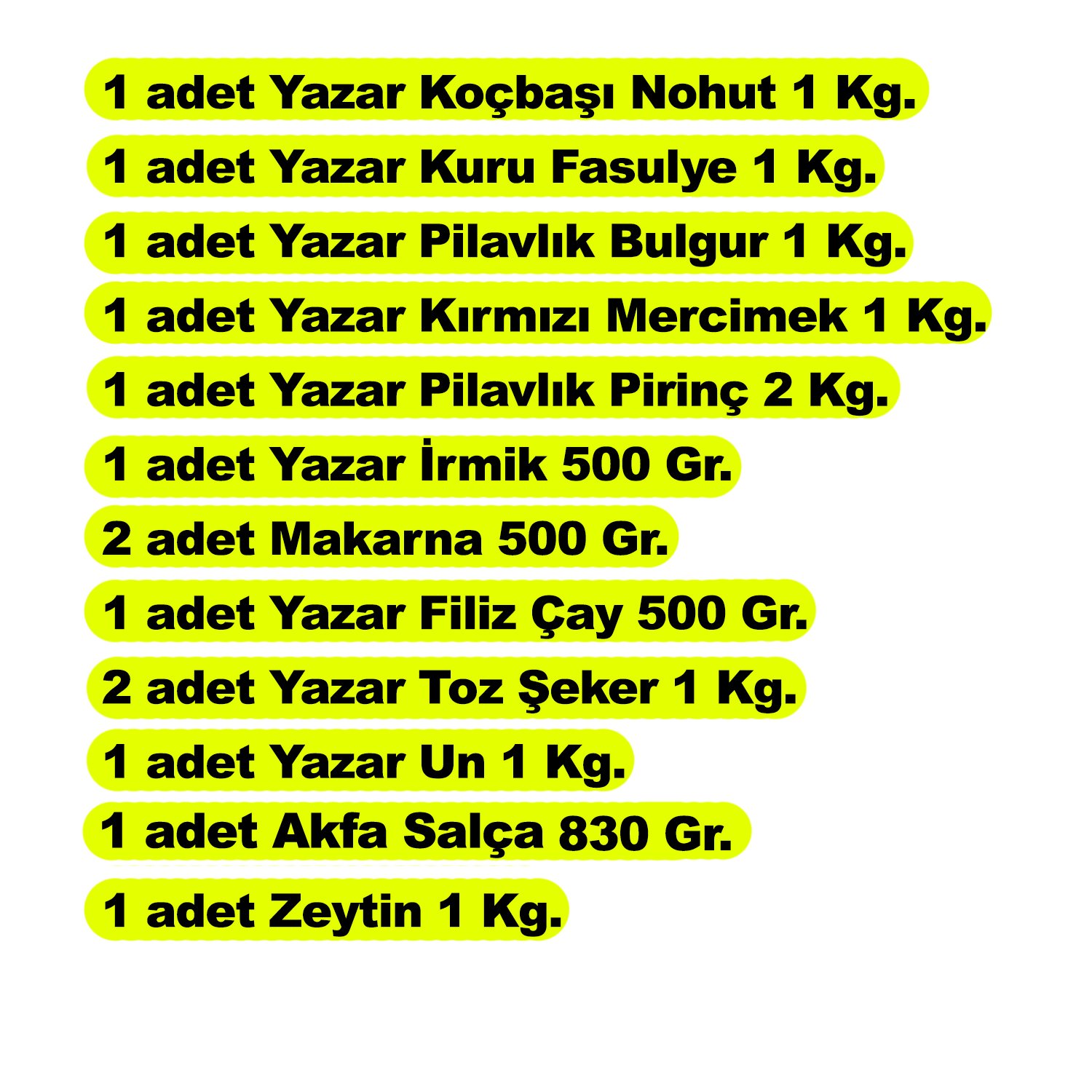 1 adet Yazar Koçbaşı Nohut 1 Kg.

1 adet Yazar Kuru Fasulye 1 Kg.

1 adet Yazar Pilavlık Bulgur 1 Kg.

1 adet Yazar Kırmızı Mercimek 1 Kg.

1 adet Yazar Pilavlık Pirinç 2 Kg.

1 adet Yazar İrmik 500 Gr.

2 adet Makarna 500 Gr.

1 adet Yazar Filiz Çay 500 Gr.

2 adet Yazar Toz Şeker 1 Kg.

1 adet Yazar Un 1 Kg.

1 adet Akfa Salça 830 Gr.

1 adet Zeytin 1 Kg.